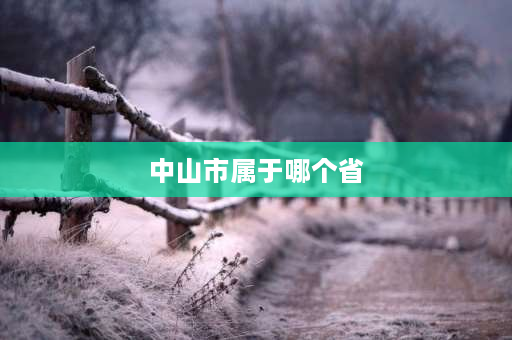 中山市属于哪个省